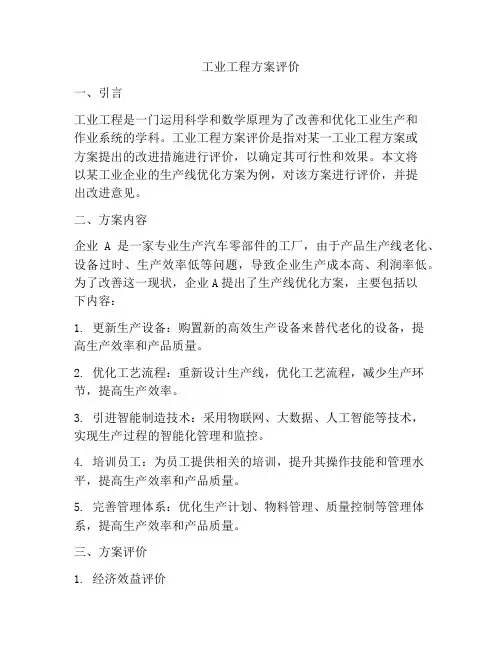 工业工程方案评价

一、引言

工业工程是一门运用科学和数学原理为了改善和优化工业生产和作业系统的学科。工业工程方案评价是指对某一工业工程方案或方案提出的改进措施进行评价，以确定其可行性和效果。本文将以某工业企业的生产线优化方案为例，对该方案进行评价，并提出改进意见。

二、方案内容

企业 A 是一家专业生产汽车零部件的工厂，由于产品生产线老化、设备过时、生产效率低等问题，导致企业生产成本高、利润率低。为了改善这一现状，企业 A 提出了生产线优化方案，主要包括以下内容：

1. 更新生产设备：购置新的高效生产设备来替代老化的设备，提高生产效率和产品质量。

2. 优化工艺流程：重新设计生产线，优化工艺流程，减少生产环节，提高生产效率。

3. 引进智能制造技术：采用物联网、大数据、人工智能等技术，实现生产过程的智能化管理和监控。

4. 培训员工：为员工提供相关的培训，提升其操作技能和管理水平，提高生产效率和产品质量。

5. 完善管理体系：优化生产计划、物料管理、质量控制等管理体系，提高生产效率和产品质量。

三、方案评价

1. 经济效益评价